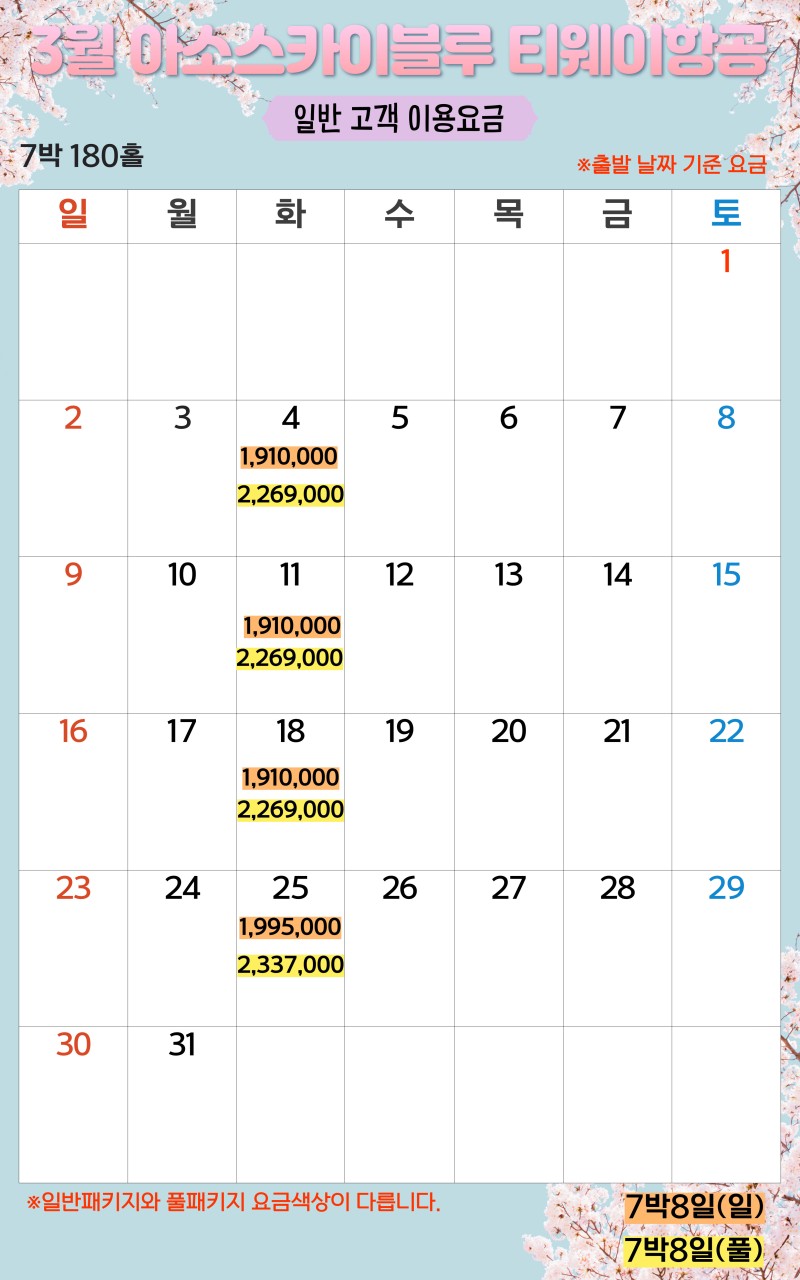 3월 아소스카이블루 티웨이항공

일반 고객 이용요금

7박 180홀

※출발 날짜 기준 요금

| 일 | 월 | 화 | 수 | 목 | 금 | 토 |
|---|---|---|---|---|---|---|
| | | | | | | 1 |
| 2 | 3 | 4 1,910,000 2,269,000 | 5 | 6 | 7 | 8 |
| 9 | 10 | 11 1,910,000 2,269,000 | 12 | 13 | 14 | 15 |
| 16 | 17 | 18 1,910,000 2,269,000 | 19 | 20 | 21 | 22 |
| 23 | 24 | 25 1,995,000 2,337,000 | 26 | 27 | 28 | 29 |
| 30 | 31 | | | | | |

※일반패키지와 풀패키지 요금색상이 다릅니다.

7박8일(일)
7박8일(풀)